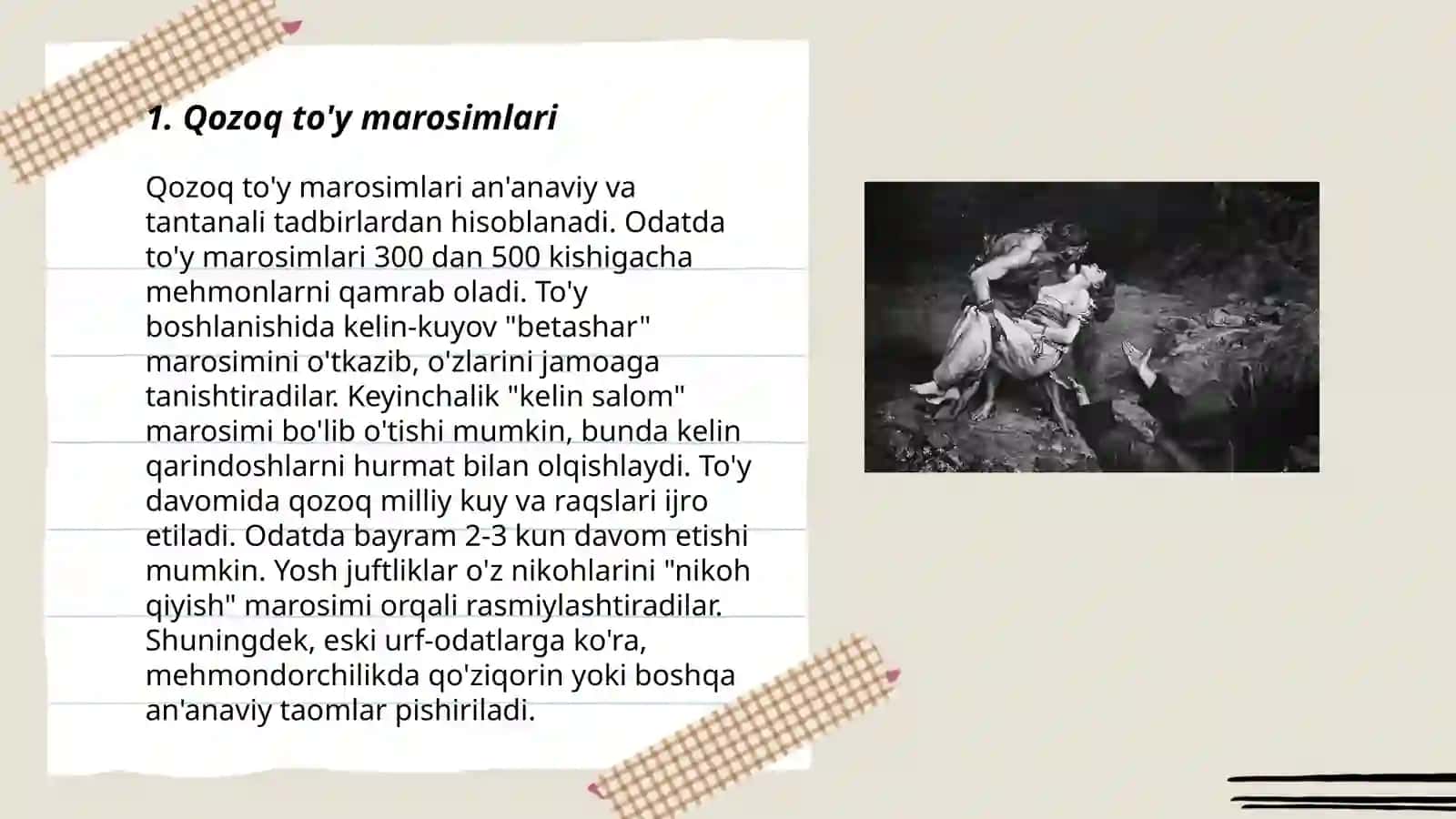 1. Qozoq to'y marosimlari

Qozoq to'y marosimlari an'anaviy va tantanali tadbirlardan hisoblanadi. Odatda to'y marosimlari 300 dan 500 kishigacha mehmonlarni qamrab oladi. To'y boshlanishida kelin-kuyov "betashar" marosimini o'tkazib, o'zlarini jamoaga tanishtiradilar. Keyinchalik "kelin salom" marosimi bo'lib o'tishi mumkin, bunda kelin qarindoshlarni hurmat bilan olqishlaydi. To'y davomida qozoq milliy kuy va raqslari ijro etiladi. Odatda bayram 2-3 kun davom etishi mumkin. Yosh juftliklar o'z nikohlarini "nikoh qiyish" marosimi orqali rasmiylashtiradilar. Shuningdek, eski urf-odatlarga ko'ra, mehmondorchilikda qo'ziqorin yoki boshqa an'anaviy taomlar pishiriladi.